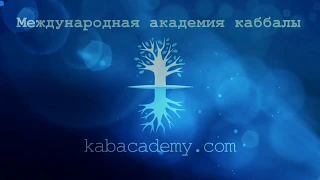 Международная академия каббалы

kabacademy.com